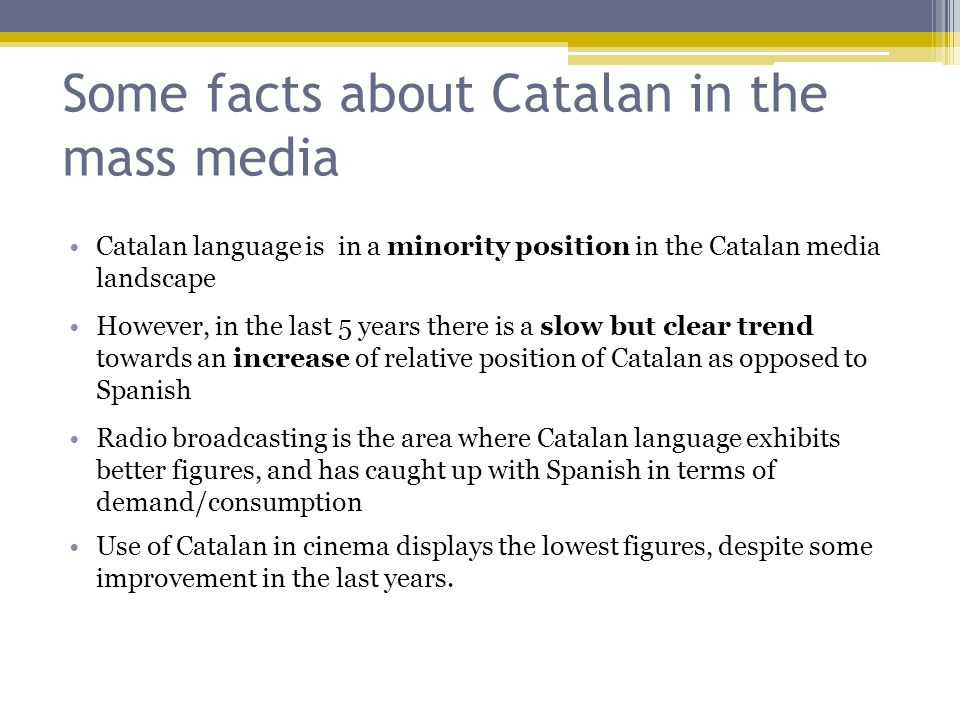 Some facts about Catalan in the mass media

• Catalan language is in a minority position in the Catalan media landscape

• However, in the last 5 years there is a slow but clear trend towards an increase of relative position of Catalan as opposed to Spanish

• Radio broadcasting is the area where Catalan language exhibits better figures, and has caught up with Spanish in terms of demand/consumption

• Use of Catalan in cinema displays the lowest figures, despite some improvement in the last years.